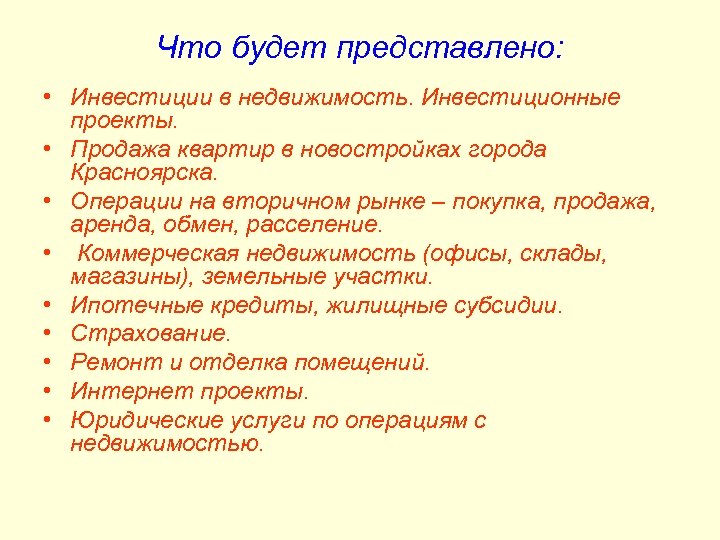 Что будет представлено:

• Инвестиции в недвижимость. Инвестиционные проекты.
• Продажа квартир в новостройках города Красноярска.
• Операции на вторичном рынке – покупка, продажа, аренда, обмен, расселение.
• Коммерческая недвижимость (офисы, склады, магазины), земельные участки.
• Ипотечные кредиты, жилищные субсидии.
• Страхование.
• Ремонт и отделка помещений.
• Интернет проекты.
• Юридические услуги по операциям с недвижимостью.